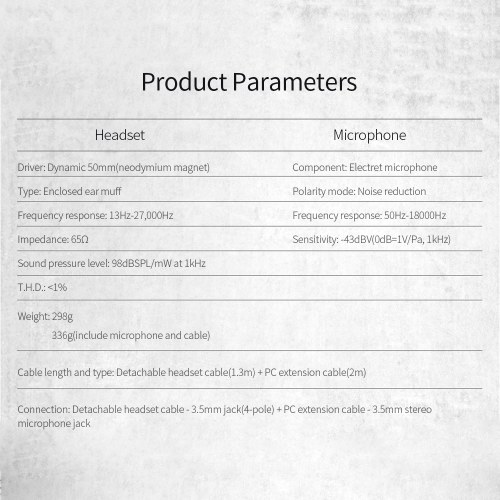 Product Parameters

| Headset | Microphone |
|---|---|
| Driver: Dynamic 50mm(neodymium magnet) | Component: Electret microphone |
| Type: Enclosed ear muff | Polarity mode: Noise reduction |
| Frequency response: 13Hz-27,000Hz | Frequency response: 50Hz-18000Hz |
| Impedance: 65Ω | Sensitivity: -43dBV(0dB=1V/Pa, 1kHz) |
| Sound pressure level: 98dBSPL/mW at 1kHz | |
| T.H.D.: <1% | |
| Weight: 298g 336g(include microphone and cable) | |

Cable length and type: Detachable headset cable(1.3m) + PC extension cable(2m)

Connection: Detachable headset cable - 3.5mm jack(4-pole) + PC extension cable - 3.5mm stereo microphone jack